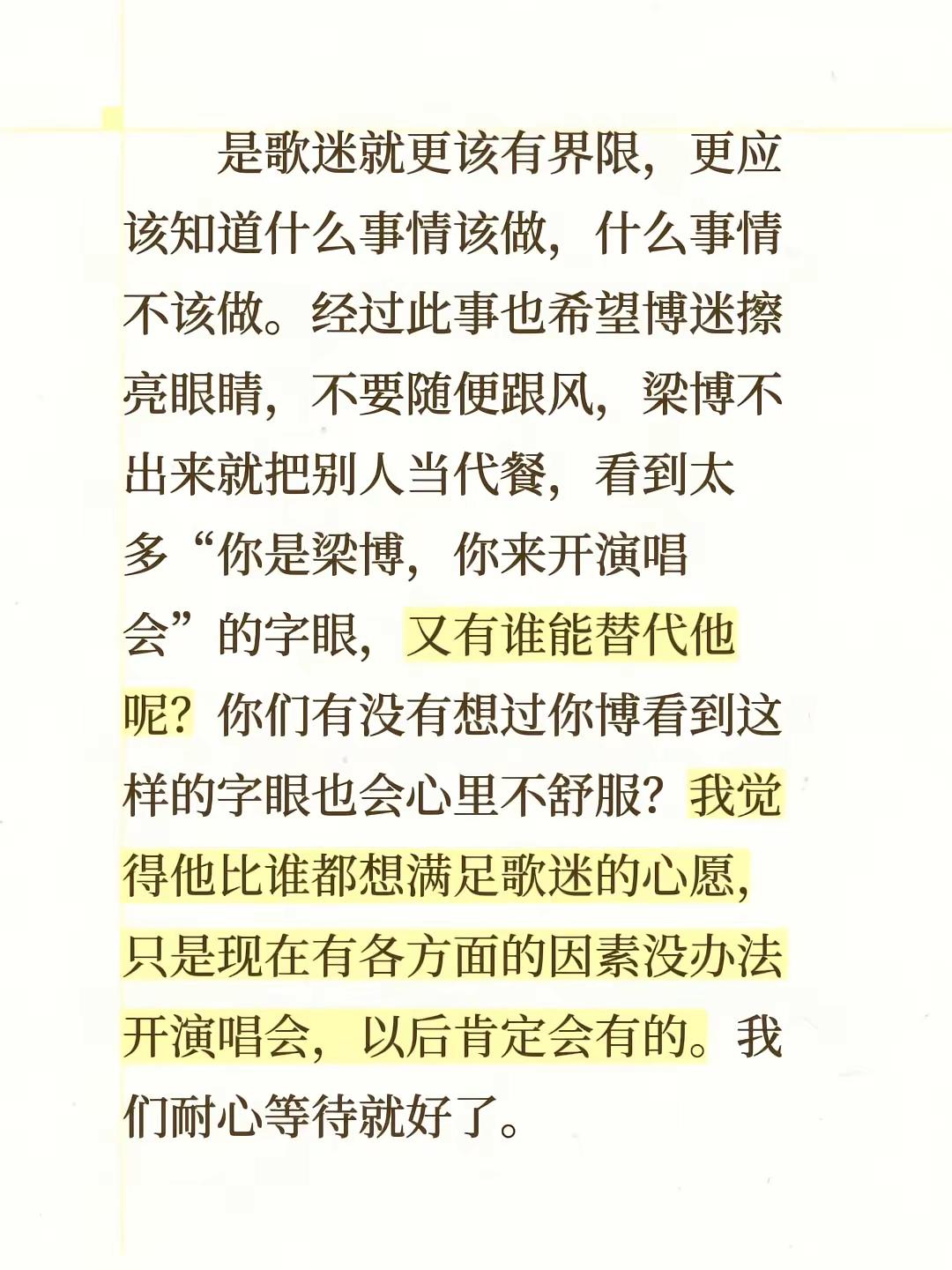 是歌迷就更该有界限，更应该知道什么事情该做，什么事情不该做。经过此事也希望博迷擦亮眼睛，不要随便跟风，梁博不出来就把别人当代餐，看到太多“你是梁博，你来开演唱会”的字眼，又有谁能替代他呢？你们有没有想过你博看到这样的字眼也会心里不舒服？我觉得他比谁都想满足歌迷的心愿，只是现在有各方面的因素没办法开演唱会，以后肯定会有的。我们耐心等待就好了。